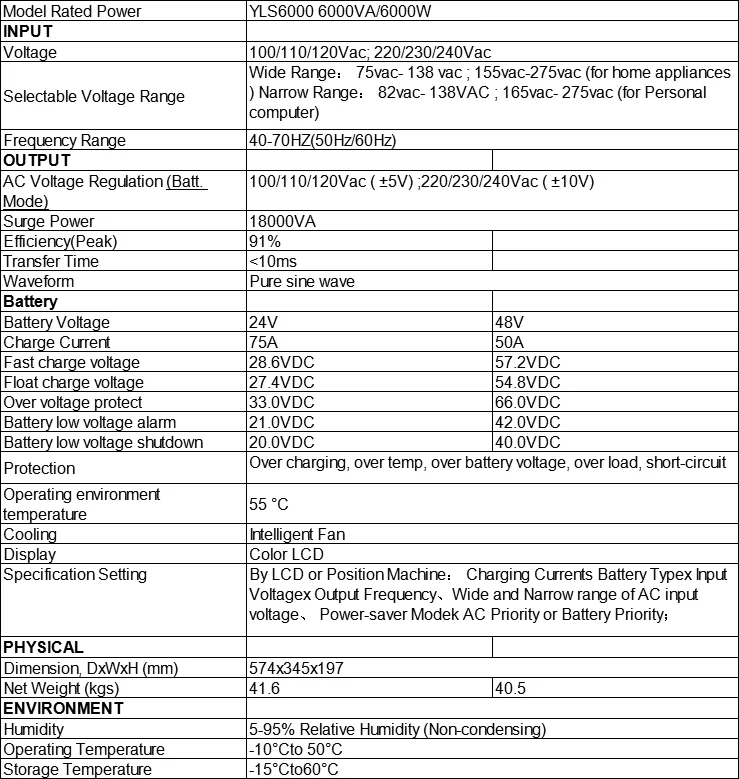 | Model Rated Power | YLS6000 6000VA/6000W | |
|---|---|---|
| **INPUT** | | |
| Voltage | 100/110/120Vac; 220/230/240Vac | |
| Selectable Voltage Range | Wide Range： 75vac- 138 vac ; 155vac-275vac (for home appliances ) Narrow Range： 82vac- 138VAC ; 165vac- 275vac (for Personal computer) | |
| Frequency Range | 40-70HZ(50Hz/60Hz) | |
| **OUTPUT** | | |
| AC Voltage Regulation (Batt. Mode) | 100/110/120Vac ( ±5V) ;220/230/240Vac ( ±10V) | |
| Surge Power | 18000VA | |
| Efficiency(Peak) | 91% | |
| Transfer Time | <10ms | |
| Waveform | Pure sine wave | |
| **Battery** | | |
| Battery Voltage | 24V | 48V |
| Charge Current | 75A | 50A |
| Fast charge voltage | 28.6VDC | 57.2VDC |
| Float charge voltage | 27.4VDC | 54.8VDC |
| Over voltage protect | 33.0VDC | 66.0VDC |
| Battery low voltage alarm | 21.0VDC | 42.0VDC |
| Battery low voltage shutdown | 20.0VDC | 40.0VDC |
| Protection | Over charging, over temp, over battery voltage, over load, short-circuit | |
| Operating environment temperature | 55 °C | |
| Cooling | Intelligent Fan | |
| Display | Color LCD | |
| Specification Setting | By LCD or Position Machine： Charging Currents Battery Typex Input Voltagex Output Frequency、Wide and Narrow range of AC input voltage、 Power-saver Modek AC Priority or Battery Priority； | |
| **PHYSICAL** | | |
| Dimension, DxWxH (mm) | 574x345x197 | |
| Net Weight (kgs) | 41.6 | 40.5 |
| **ENVIRONMENT** | | |
| Humidity | 5-95% Relative Humidity (Non-condensing) | |
| Operating Temperature | -10°Cto 50°C | |
| Storage Temperature | -15°Cto60°C | |